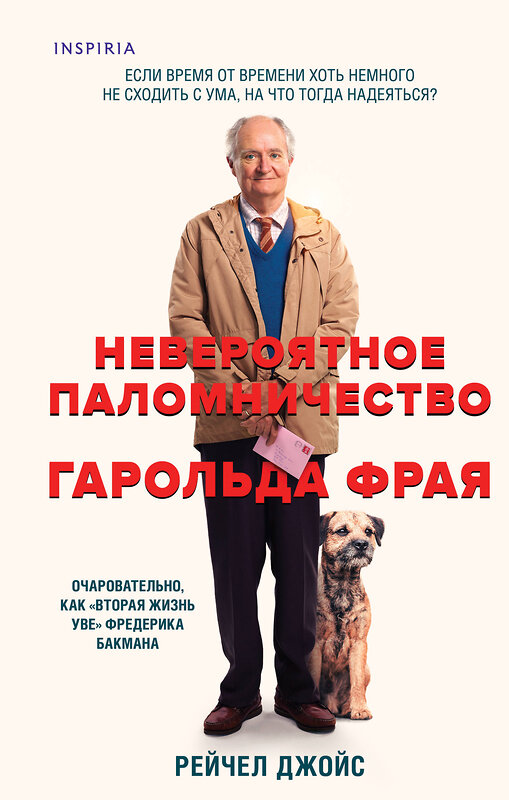 INSPIRIA

ЕСЛИ ВРЕМЯ ОТ ВРЕМЕНИ ХОТЬ НЕМНОГО НЕ СХОДИТЬ С УМА, НА ЧТО ТОГДА НАДЕЯТЬСЯ?

НЕВЕРОЯТНОЕ ПАЛОМНИЧЕСТВО ГАРОЛЬДА ФРАЯ

ОЧАРОВАТЕЛЬНО, КАК «ВТОРАЯ ЖИЗНЬ УВЕ» ФРЕДЕРИКА БАКМАНА

РЕЙЧЕЛ ДЖОЙС